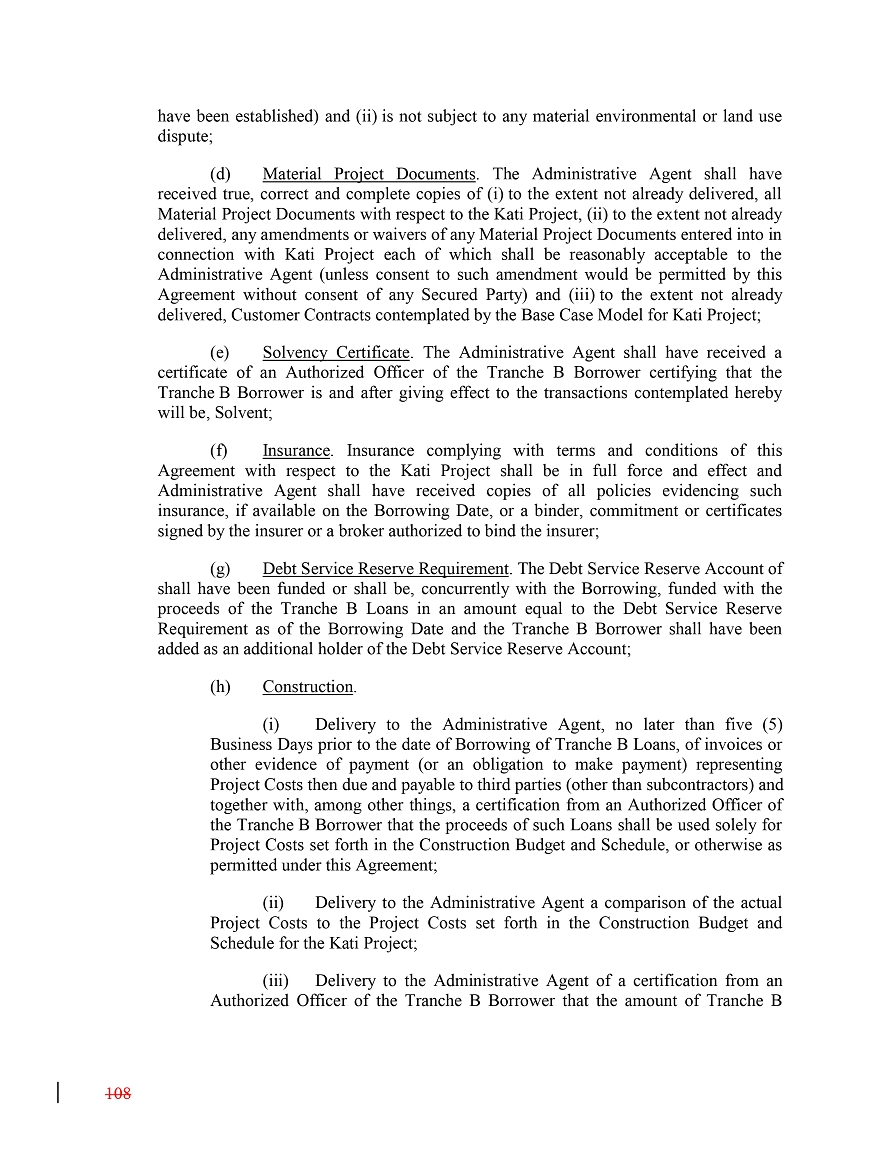 have been established) and (ii) is not subject to any material environmental or land use dispute;

(d) Material Project Documents. The Administrative Agent shall have received true, correct and complete copies of (i) to the extent not already delivered, all Material Project Documents with respect to the Kati Project, (ii) to the extent not already delivered, any amendments or waivers of any Material Project Documents entered into in connection with Kati Project each of which shall be reasonably acceptable to the Administrative Agent (unless consent to such amendment would be permitted by this Agreement without consent of any Secured Party) and (iii) to the extent not already delivered, Customer Contracts contemplated by the Base Case Model for Kati Project;

(e) Solvency Certificate. The Administrative Agent shall have received a certificate of an Authorized Officer of the Tranche B Borrower certifying that the Tranche B Borrower is and after giving effect to the transactions contemplated hereby will be, Solvent;

(f) Insurance. Insurance complying with terms and conditions of this Agreement with respect to the Kati Project shall be in full force and effect and Administrative Agent shall have received copies of all policies evidencing such insurance, if available on the Borrowing Date, or a binder, commitment or certificates signed by the insurer or a broker authorized to bind the insurer;

(g) Debt Service Reserve Requirement. The Debt Service Reserve Account of shall have been funded or shall be, concurrently with the Borrowing, funded with the proceeds of the Tranche B Loans in an amount equal to the Debt Service Reserve Requirement as of the Borrowing Date and the Tranche B Borrower shall have been added as an additional holder of the Debt Service Reserve Account;

(h) Construction.

(i) Delivery to the Administrative Agent, no later than five (5) Business Days prior to the date of Borrowing of Tranche B Loans, of invoices or other evidence of payment (or an obligation to make payment) representing Project Costs then due and payable to third parties (other than subcontractors) and together with, among other things, a certification from an Authorized Officer of the Tranche B Borrower that the proceeds of such Loans shall be used solely for Project Costs set forth in the Construction Budget and Schedule, or otherwise as permitted under this Agreement;

(ii) Delivery to the Administrative Agent a comparison of the actual Project Costs to the Project Costs set forth in the Construction Budget and Schedule for the Kati Project;

(iii) Delivery to the Administrative Agent of a certification from an Authorized Officer of the Tranche B Borrower that the amount of Tranche B

108